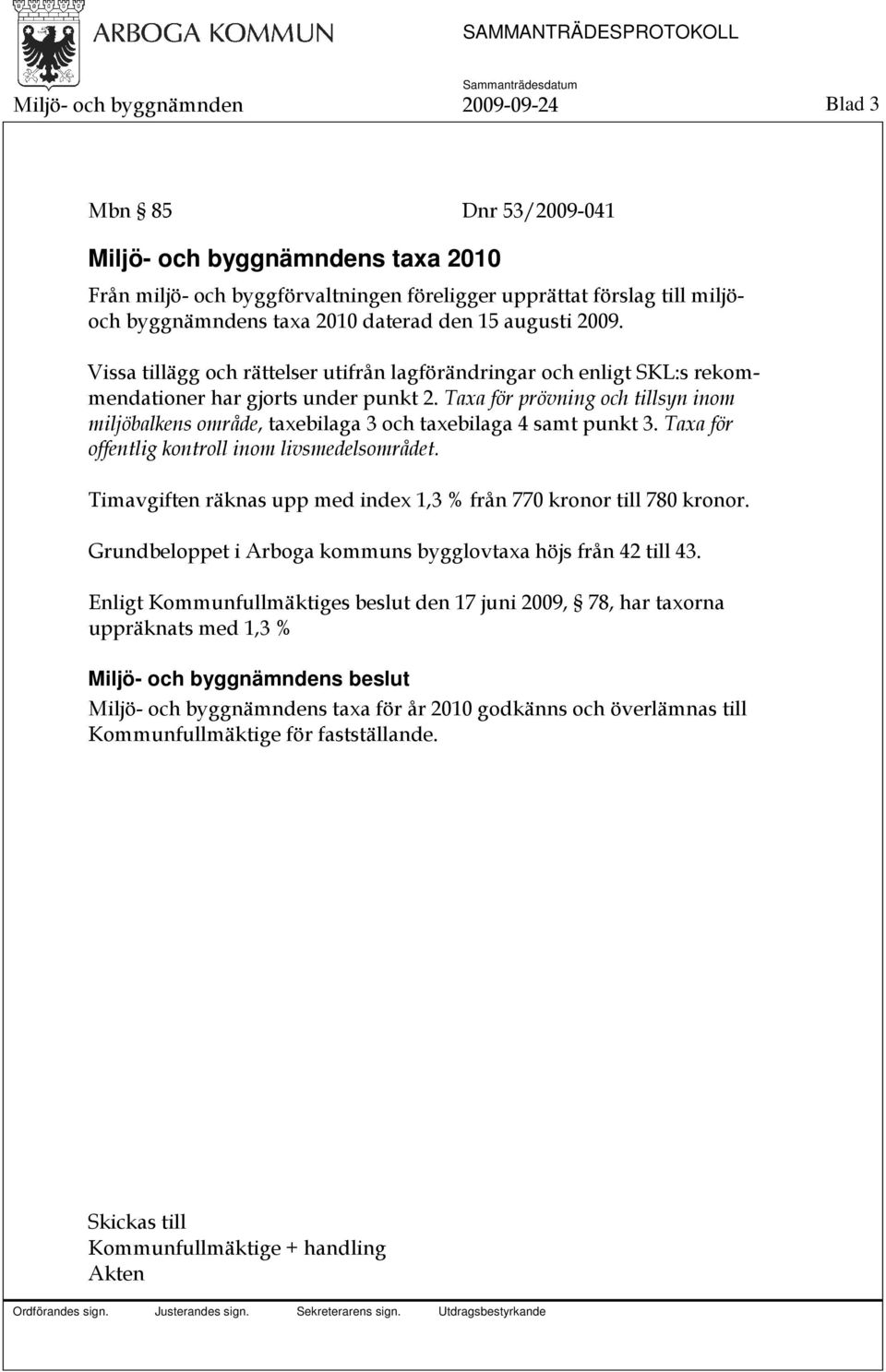 ARBOGA KOMMUN SAMMANTRÄDESPROTOKOLL

Sammanträdesdatum

Miljö- och byggnämnden 2009-09-24 Blad 3

Mbn § 85 Dnr 53/2009-041

Miljö- och byggnämndens taxa 2010

Från miljö- och byggförvaltningen föreligger upprättat förslag till miljö- och byggnämndens taxa 2010 daterad den 15 augusti 2009.

Vissa tillägg och rättelser utifrån lagförändringar och enligt SKL:s rekommendationer har gjorts under punkt 2. Taxa för prövning och tillsyn inom miljöbalkens område, taxebilaga 3 och taxebilaga 4 samt punkt 3. Taxa för offentlig kontroll inom livsmedelsområdet.

Timavgiften räknas upp med index 1,3 % från 770 kronor till 780 kronor.

Grundbeloppet i Arboga kommuns bygglovtaxa höjs från 42 till 43.

Enligt Kommunfullmäktiges beslut den 17 juni 2009, § 78, har taxorna uppräknats med 1,3 %

Miljö- och byggnämndens beslut

Miljö- och byggnämndens taxa för år 2010 godkänns och överlämnas till Kommunfullmäktige för fastställande.

Skickas till
Kommunfullmäktige + handling
Akten

Ordförandes sign. Justerandes sign. Sekreterarens sign. Utdragsbestyrkande